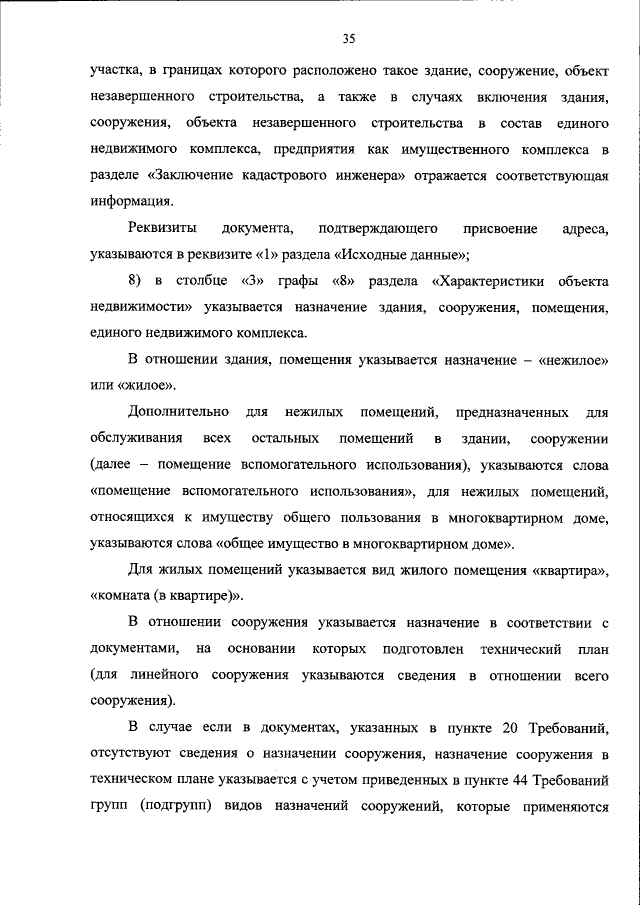 35

участка, в границах которого расположено такое здание, сооружение, объект незавершенного строительства, а также в случаях включения здания, сооружения, объекта незавершенного строительства в состав единого недвижимого комплекса, предприятия как имущественного комплекса в разделе «Заключение кадастрового инженера» отражается соответствующая информация.

Реквизиты документа, подтверждающего присвоение адреса, указываются в реквизите «1» раздела «Исходные данные»;

8) в столбце «3» графы «8» раздела «Характеристики объекта недвижимости» указывается назначение здания, сооружения, помещения, единого недвижимого комплекса.

В отношении здания, помещения указывается назначение – «нежилое» или «жилое».

Дополнительно для нежилых помещений, предназначенных для обслуживания всех остальных помещений в здании, сооружении (далее – помещение вспомогательного использования), указываются слова «помещение вспомогательного использования», для нежилых помещений, относящихся к имуществу общего пользования в многоквартирном доме, указываются слова «общее имущество в многоквартирном доме».

Для жилых помещений указывается вид жилого помещения «квартира», «комната (в квартире)».

В отношении сооружения указывается назначение в соответствии с документами, на основании которых подготовлен технический план (для линейного сооружения указываются сведения в отношении всего сооружения).

В случае если в документах, указанных в пункте 20 Требований, отсутствуют сведения о назначении сооружения, назначение сооружения в техническом плане указывается с учетом приведенных в пункте 44 Требований групп (подгрупп) видов назначений сооружений, которые применяются